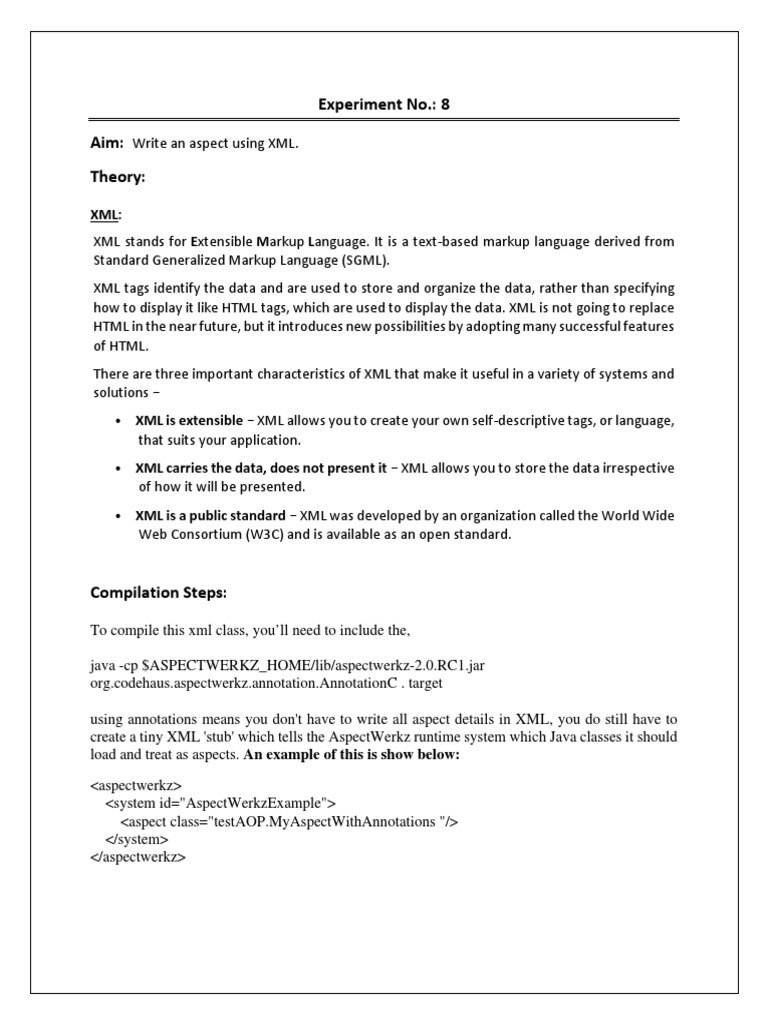 Experiment No.: 8

Aim: Write an aspect using XML.

Theory:

XML:

XML stands for Extensible Markup Language. It is a text-based markup language derived from Standard Generalized Markup Language (SGML).

XML tags identify the data and are used to store and organize the data, rather than specifying how to display it like HTML tags, which are used to display the data. XML is not going to replace HTML in the near future, but it introduces new possibilities by adopting many successful features of HTML.

There are three important characteristics of XML that make it useful in a variety of systems and solutions −

• XML is extensible − XML allows you to create your own self-descriptive tags, or language, that suits your application.

• XML carries the data, does not present it − XML allows you to store the data irrespective of how it will be presented.

• XML is a public standard − XML was developed by an organization called the World Wide Web Consortium (W3C) and is available as an open standard.

Compilation Steps:

To compile this xml class, you'll need to include the,

java -cp $ASPECTWERKZ_HOME/lib/aspectwerkz-2.0.RC1.jar org.codehaus.aspectwerkz.annotation.AnnotationC . target

using annotations means you don't have to write all aspect details in XML, you do still have to create a tiny XML 'stub' which tells the AspectWerkz runtime system which Java classes it should load and treat as aspects. An example of this is show below:

<aspectwerkz>
<system id="AspectWerkzExample">
<aspect class="testAOP.MyAspectWithAnnotations "/>
</system>
</aspectwerkz>